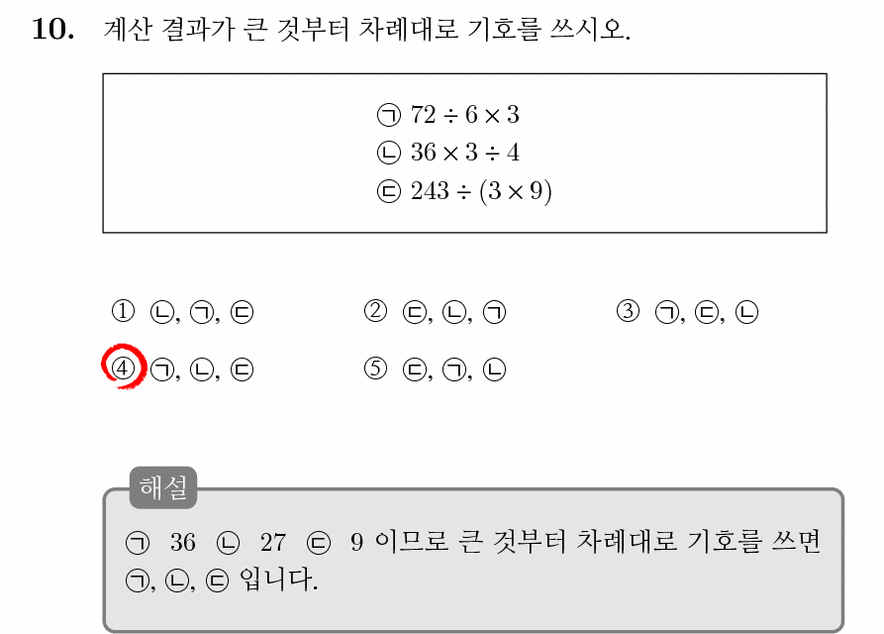 10. 계산 결과가 큰 것부터 차례대로 기호를 쓰시오.

㉠ $72 \div 6 \times 3$
㉡ $36 \times 3 \div 4$
㉢ $243 \div (3 \times 9)$

① ㉡, ㉠, ㉢ ② ㉢, ㉡, ㉠ ③ ㉠, ㉢, ㉡
④ ㉠, ㉡, ㉢ ⑤ ㉢, ㉠, ㉡

해설

㉠ 36 ㉡ 27 ㉢ 9 이므로 큰 것부터 차례대로 기호를 쓰면 ㉠, ㉡, ㉢ 입니다.